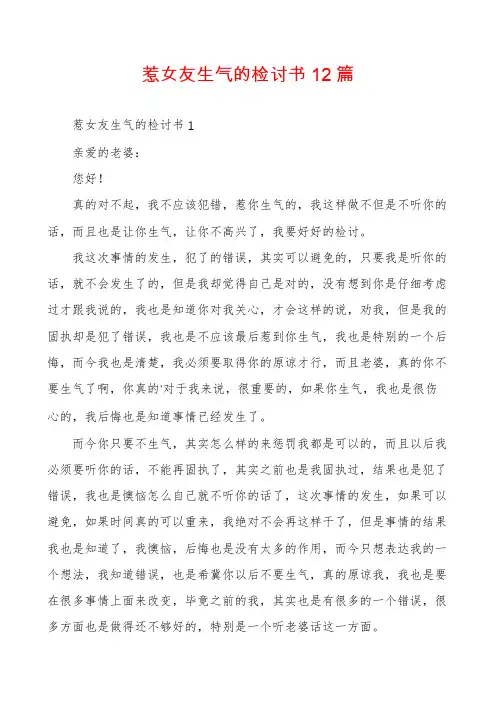 惹女友生气的检讨书 12 篇

惹女友生气的检讨书 1

亲爱的老婆：

您好！

真的对不起，我不应该犯错，惹你生气的，我这样做不但是不听你的话，而且也是让你生气，让你不高兴了，我要好好的检讨。

我这次事情的发生，犯了的错误，其实可以避免的，只要我是听你的话，就不会发生了的，但是我却觉得自己是对的，没有想到你是仔细考虑过才跟我说的，我也是知道你对我关心，才会这样的说，劝我，但是我的固执却是犯了错误，我也是不应该最后惹到你生气，我也是特别的一个后悔，而今我也是清楚，我必须要取得你的原谅才行，而且老婆，真的你不要生气了啊，你真的'对于我来说，很重要的，如果你生气，我也是很伤心的，我后悔也是知道事情已经发生了。

而今你只要不生气，其实怎么样的来惩罚我都是可以的，而且以后我必须要听你的话，不能再固执了，其实之前也是我固执过，结果也是犯了错误，我也是懊恼怎么自己就不听你的话了，这次事情的发生，如果可以避免，如果时间真的可以重来，我绝对不会再这样干了，但是事情的结果我也是知道了，我懊恼，后悔也是没有太多的作用，而今只想表达我的一个想法，我知道错误，也是希冀你以后不要生气，真的原谅我，我也是要在很多事情上面来改变，毕竟之前的我，其实也是有很多的一个错误，很多方面也是做得还不够好的，特别是一个听老婆话这一方面。